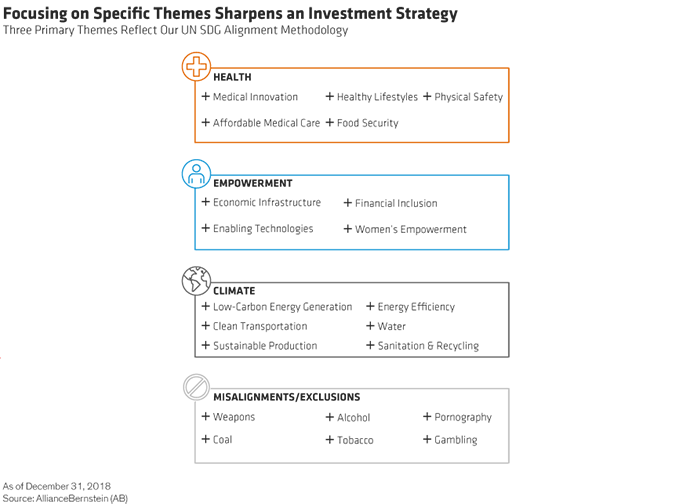 Focusing on Specific Themes Sharpens an Investment Strategy
Three Primary Themes Reflect Our UN SDG Alignment Methodology

HEALTH
+ Medical Innovation + Healthy Lifestyles + Physical Safety
+ Affordable Medical Care + Food Security

EMPOWERMENT
+ Economic Infrastructure + Financial Inclusion
+ Enabling Technologies + Women's Empowerment

CLIMATE
+ Low-Carbon Energy Generation + Energy Efficiency
+ Clean Transportation + Water
+ Sustainable Production + Sanitation & Recycling

MISALIGNMENTS/EXCLUSIONS
+ Weapons + Alcohol + Pornography
+ Coal + Tobacco + Gambling

As of December 31, 2018
Source: AllianceBernstein (AB)